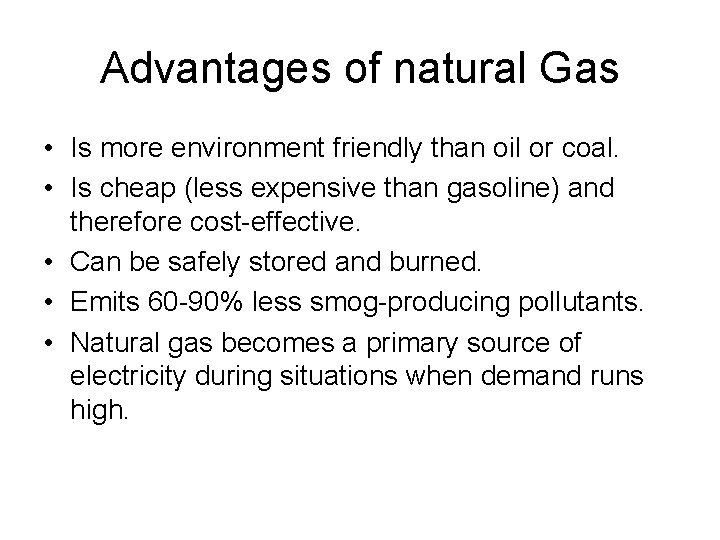 Advantages of natural Gas

• Is more environment friendly than oil or coal.
• Is cheap (less expensive than gasoline) and therefore cost-effective.
• Can be safely stored and burned.
• Emits 60-90% less smog-producing pollutants.
• Natural gas becomes a primary source of electricity during situations when demand runs high.